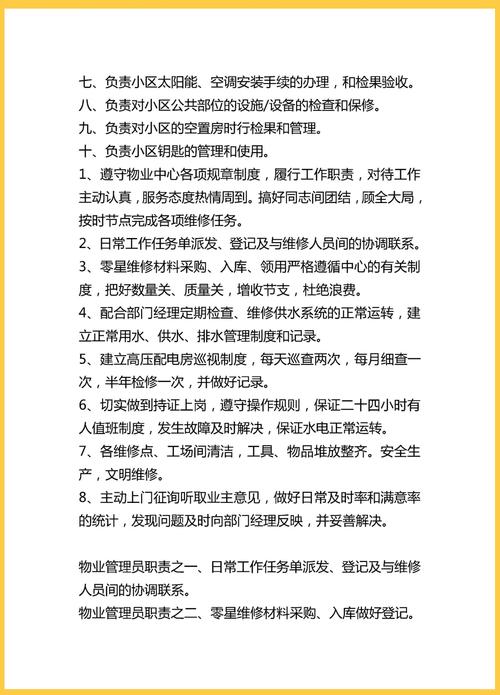 七、负责小区太阳能、空调安装手续的办理，和检果验收。
八、负责对小区公共部位的设施/设备的检查和保修。
九、负责对小区的空置房时行检果和管理。
十、负责小区钥匙的管理和使用。
1、遵守物业中心各项规章制度，履行工作职责，对待工作主动认真，服务态度热情周到。搞好同志间团结，顾全大局，按时节点完成各项维修任务。
2、日常工作任务单派发、登记及与维修人员间的协调联系。
3、零星维修材料采购、入库、领用严格遵循中心的有关制度，把好数量关、质量关，增收节支，杜绝浪费。
4、配合部门经理定期检查、维修供水系统的正常运转，建立正常用水、供水、排水管理制度和记录。
5、建立高压配电房巡视制度，每天巡查两次，每月细查一次，半年检修一次，并做好记录。
6、切实做到持证上岗，遵守操作规则，保证二十四小时有人值班制度，发生故障及时解决，保证水电正常运转。
7、各维修点、工场间清洁，工具、物品堆放整齐。安全生产，文明维修。
8、主动上门征询听取业主意见，做好日常及时率和满意率的统计，发现问题及时向部门经理反映，并妥善解决。

物业管理员职责之一、日常工作任务单派发、登记及与维修人员间的协调联系。
物业管理员职责之二、零星维修材料采购、入库做好登记。